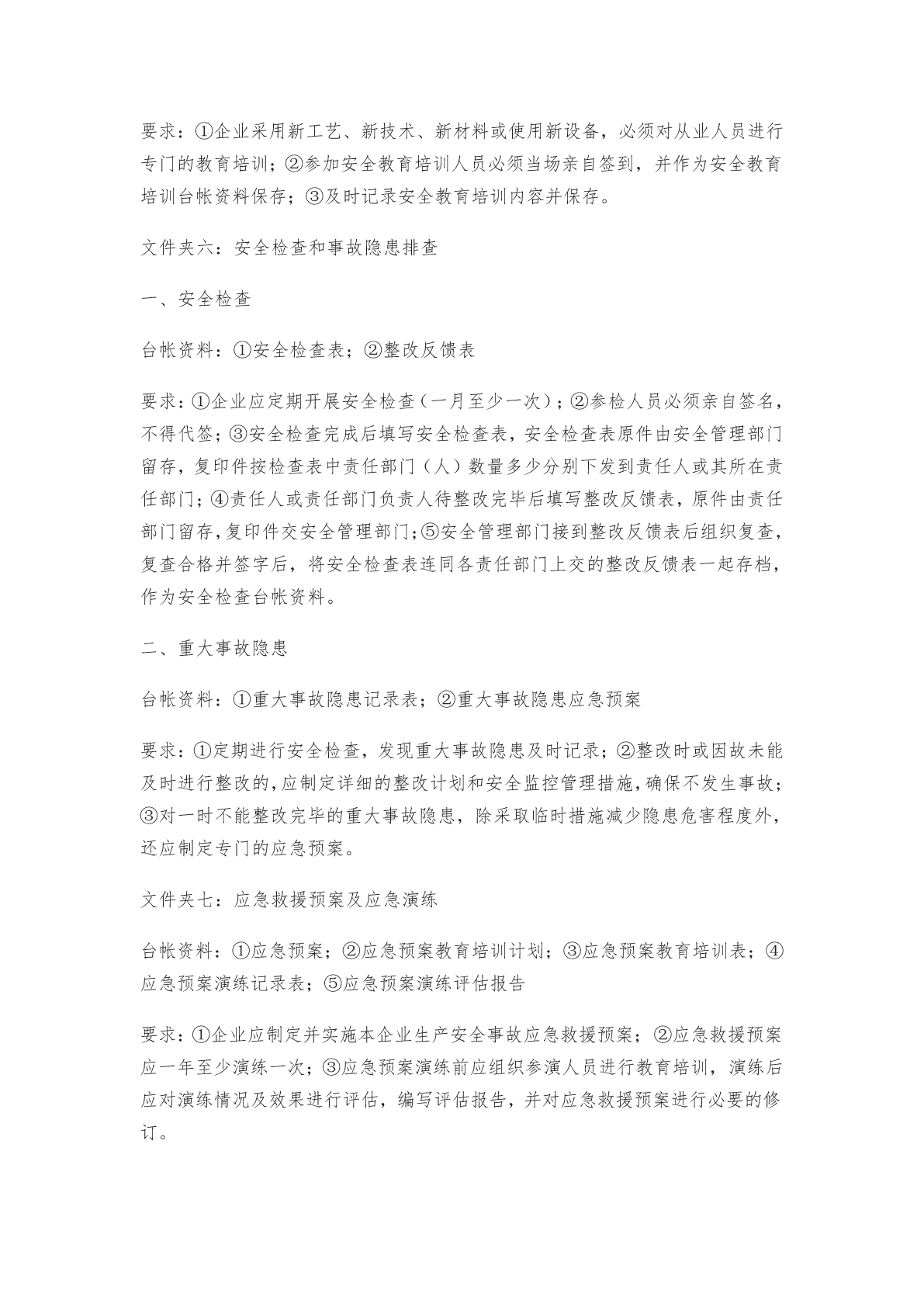 要求：①企业采用新工艺、新技术、新材料或使用新设备，必须对从业人员进行专门的教育培训；②参加安全教育培训人员必须当场亲自签到，并作为安全教育培训台帐资料保存；③及时记录安全教育培训内容并保存。

文件夹六：安全检查和事故隐患排查

一、安全检查

台帐资料：①安全检查表；②整改反馈表

要求：①企业应定期开展安全检查（一月至少一次）；②参检人员必须亲自签名，不得代签；③安全检查完成后填写安全检查表，安全检查表原件由安全管理部门留存，复印件按检查表中责任部门（人）数量多少分别下发到责任人或其所在责任部门；④责任人或责任部门负责人待整改完毕后填写整改反馈表，原件由责任部门留存，复印件交安全管理部门；⑤安全管理部门接到整改反馈表后组织复查，复查合格并签字后，将安全检查表连同各责任部门上交的整改反馈表一起存档，作为安全检查台帐资料。

二、重大事故隐患

台帐资料：①重大事故隐患记录表；②重大事故隐患应急预案

要求：①定期进行安全检查，发现重大事故隐患及时记录；②整改时或因故未能及时进行整改的，应制定详细的整改计划和安全监控管理措施，确保不发生事故；③对一时不能整改完毕的重大事故隐患，除采取临时措施减少隐患危害程度外，还应制定专门的应急预案。

文件夹七：应急救援预案及应急演练

台帐资料：①应急预案；②应急预案教育培训计划；③应急预案教育培训表；④应急预案演练记录表；⑤应急预案演练评估报告

要求：①企业应制定并实施本企业生产安全事故应急救援预案；②应急救援预案应一年至少演练一次；③应急预案演练前应组织参演人员进行教育培训，演练后应对演练情况及效果进行评估，编写评估报告，并对应急救援预案进行必要的修订。